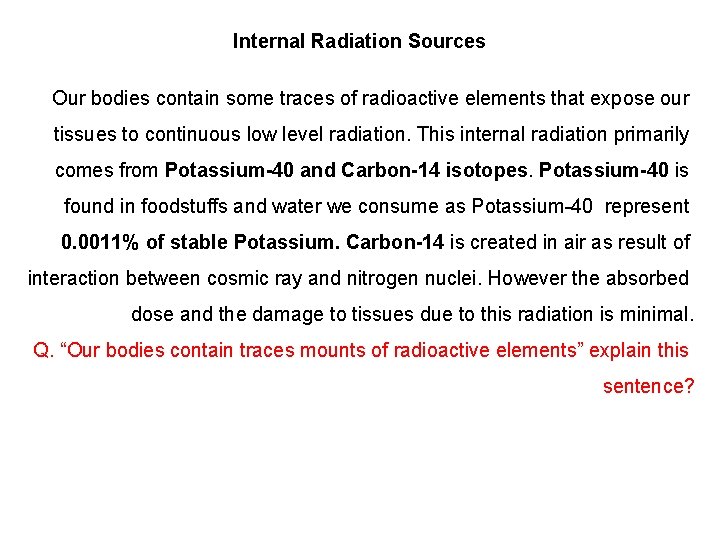 Internal Radiation Sources

Our bodies contain some traces of radioactive elements that expose our tissues to continuous low level radiation. This internal radiation primarily comes from Potassium-40 and Carbon-14 isotopes. Potassium-40 is found in foodstuffs and water we consume as Potassium-40 represent 0.0011% of stable Potassium. Carbon-14 is created in air as result of interaction between cosmic ray and nitrogen nuclei. However the absorbed dose and the damage to tissues due to this radiation is minimal.

Q. “Our bodies contain traces mounts of radioactive elements” explain this sentence?